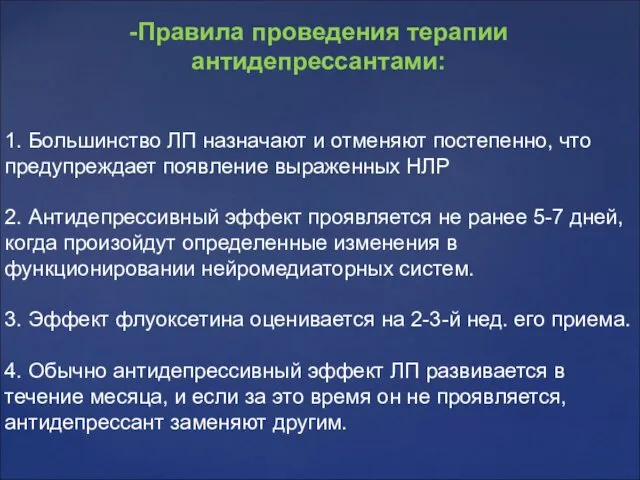 -Правила проведения терапии антидепрессантами:

1. Большинство ЛП назначают и отменяют постепенно, что предупреждает появление выраженных НЛР

2. Антидепрессивный эффект проявляется не ранее 5-7 дней, когда произойдут определенные изменения в функционировании нейромедиаторных систем.

3. Эффект флуоксетина оценивается на 2-3-й нед. его приема.

4. Обычно антидепрессивный эффект ЛП развивается в течение месяца, и если за это время он не проявляется, антидепрессант заменяют другим.